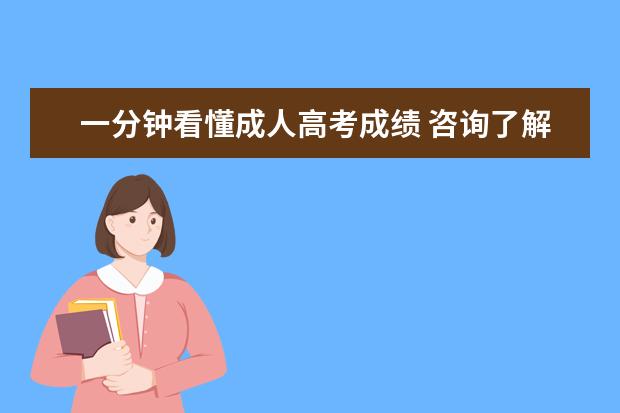 一分钟看懂成人高考成绩 咨询了解